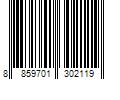 8 859701 302119